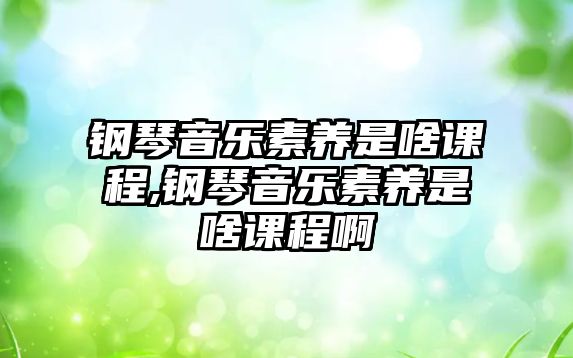 钢琴音乐素养是啥课程,钢琴音乐素养是啥课程啊